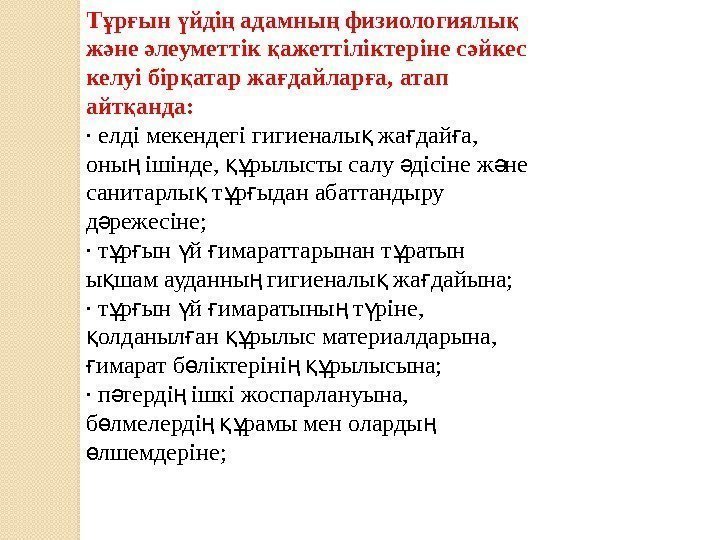 Тұрғын үйдің адамның физиологиялық және әлеуметтік қажеттіліктеріне сәйкес келуі бірқатар жағдайларға, атап айтқанда:

· елді мекендегі гигиеналық жағдайға, оның ішінде, құрылысты салу әдісіне және санитарлық тұрғыдан абаттандыру дәрежесіне;

· тұрғын үй ғимараттарынан тұратын ықшам ауданның гигиеналық жағдайына;

· тұрғын үй ғимаратының түріне, қолданылған құрылыс материалдарына, ғимарат бөліктерінің құрылысына;

· пәтердің ішкі жоспарлануына, бөлмелердің құрамы мен олардың өлшемдеріне;